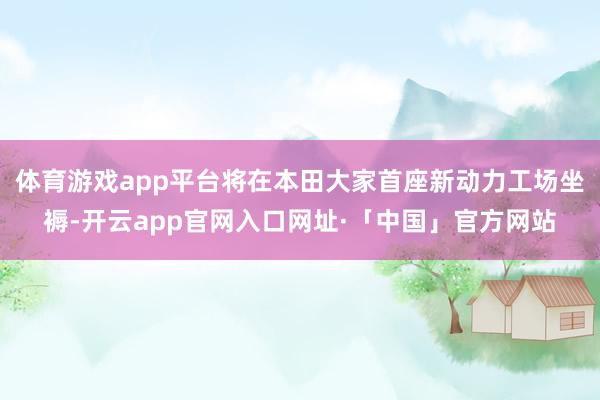 体育游戏app平台将在本田大家首座新动力工场坐褥-开云app官网入口网址·「中国」官方网站